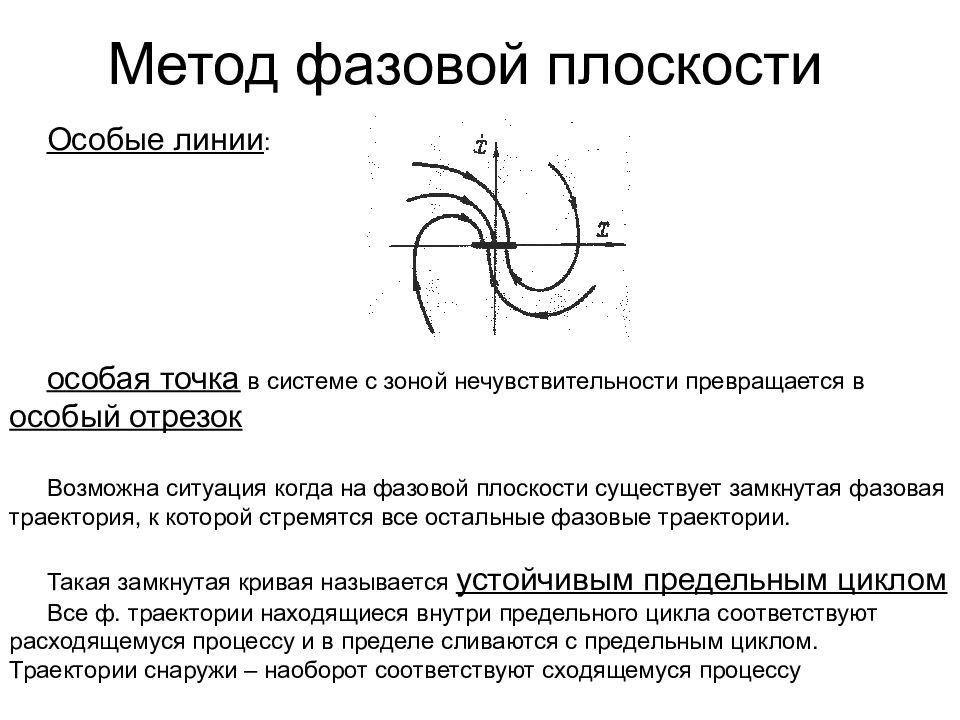 Метод фазовой плоскости

Особые линии:

$\dot{x}$

$x$

особая точка в системе с зоной нечувствительности превращается в особый отрезок

Возможна ситуация когда на фазовой плоскости существует замкнутая фазовая траектория, к которой стремятся все остальные фазовые траектории.

Такая замкнутая кривая называется устойчивым предельным циклом
Все ф. траектории находящиеся внутри предельного цикла соответствуют расходящемуся процессу и в пределе сливаются с предельным циклом. Траектории снаружи – наоборот соответствуют сходящемуся процессу